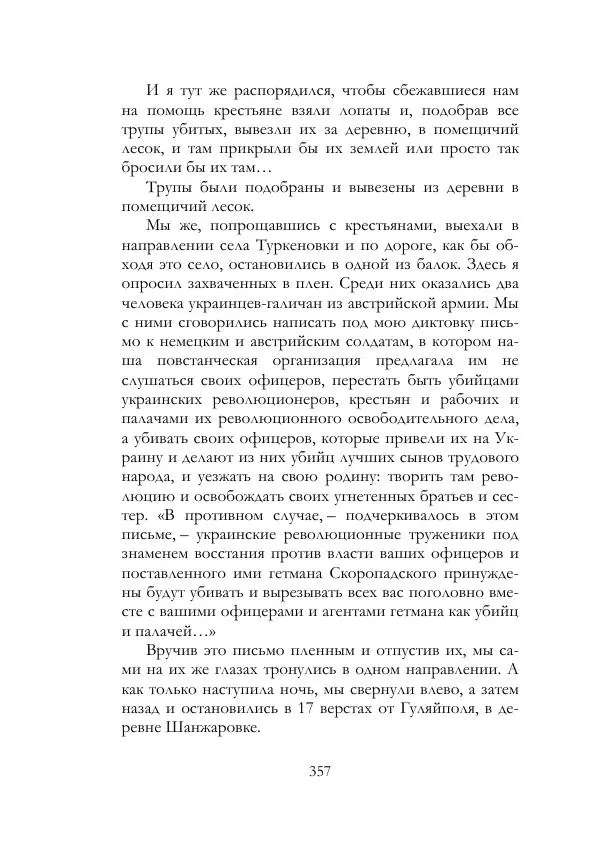 И я тут же распорядился, чтобы сбежавшиеся нам на помощь крестьяне взяли лопаты и, подобрав все трупы убитых, вывезли их за деревню, в помещичий лесок, и там прикрыли бы их землей или просто так бросили бы их там…

Трупы были подобраны и вывезены из деревни в помещичий лесок.

Мы же, попрощавшись с крестьянами, выехали в направлении села Туркеновки и по дороге, как бы обходя это село, остановились в одной из балок. Здесь я опросил захваченных в плен. Среди них оказались два человека украинцев-галичан из австрийской армии. Мы с ними сговорились написать под мою диктовку письмо к немецким и австрийским солдатам, в котором наша повстанческая организация предлагала им не слушаться своих офицеров, перестать быть убийцами украинских революционеров, крестьян и рабочих и палачами их революционного освободительного дела, а убивать своих офицеров, которые привели их на Украину и делают из них убийц лучших сынов трудового народа, и уезжать на свою родину: творить там революцию и освобождать своих угнетенных братьев и сестер. «В противном случае, – подчеркивалось в этом письме, – украинские революционные труженики под знаменем восстания против власти ваших офицеров и поставленного ими гетмана Скоропадского принуждены будут убивать и вырезывать всех вас поголовно вместе с вашими офицерами и агентами гетмана как убийц и палачей…»

Вручив это письмо пленным и отпустив их, мы сами на их же глазах тронулись в одном направлении. А как только наступила ночь, мы свернули влево, а затем назад и остановились в 17 верстах от Гуляйполя, в деревне Шанжаровке.

357